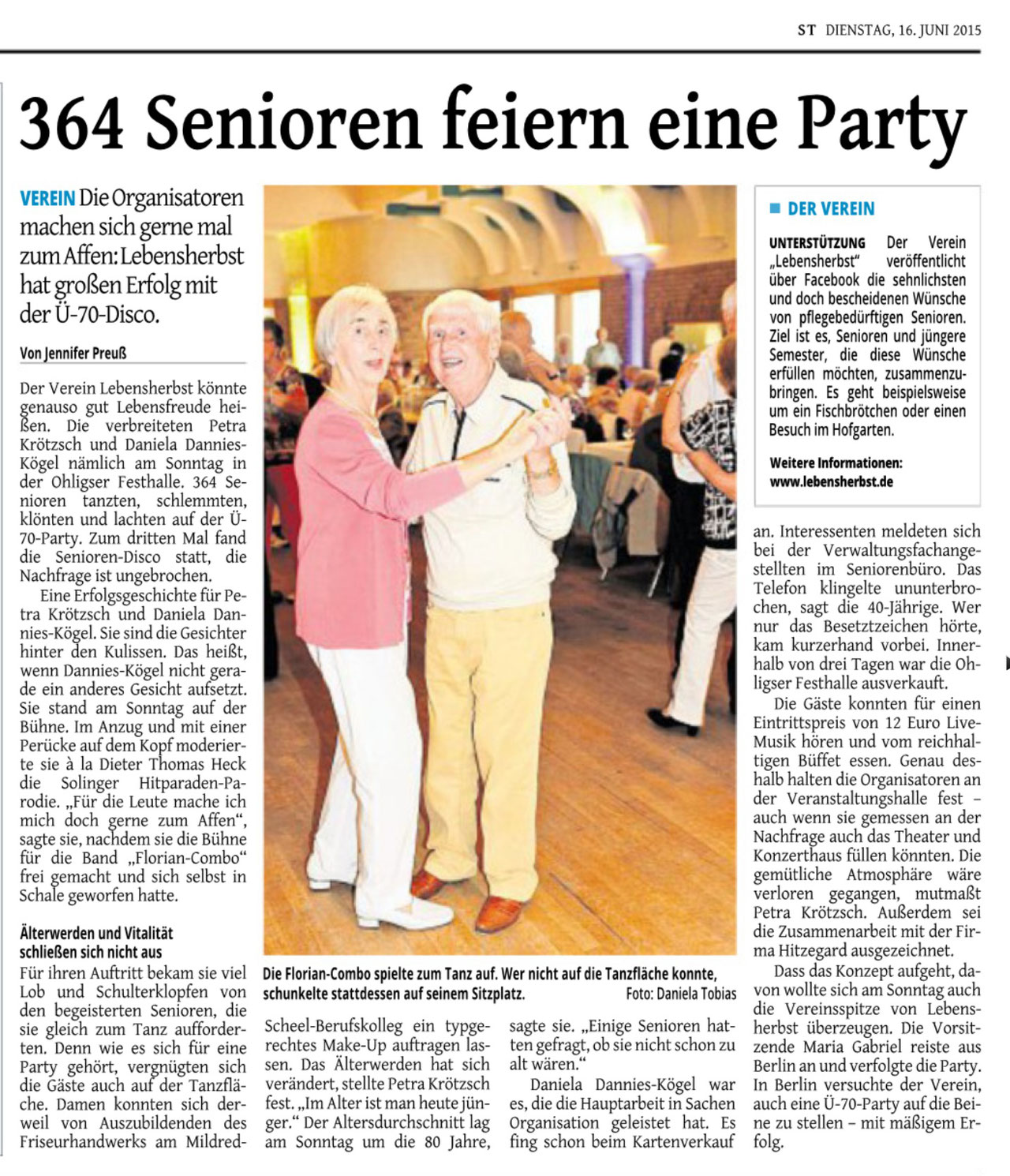 ST DIENSTAG, 16. JUNI 2015

364 Senioren feiern eine Party

VEREIN Die Organisatoren machen sich gerne mal zum Affen: Lebensherbst hat großen Erfolg mit der Ü-70-Disco.

Von Jennifer Preuß

Der Verein Lebensherbst könnte genauso gut Lebensfreude heißen. Die verbreiteten Petra Krötzsch und Daniela Dannies-Kögel nämlich am Sonntag in der Ohligser Festhalle. 364 Senioren tanzten, schlemmten, klönten und lachten auf der Ü-70-Party. Zum dritten Mal fand die Senioren-Disco statt, die Nachfrage ist ungebrochen.

Eine Erfolgsgeschichte für Petra Krötzsch und Daniela Dannies-Kögel. Sie sind die Gesichter hinter den Kulissen. Das heißt, wenn Dannies-Kögel nicht gerade ein anderes Gesicht aufsetzt. Sie stand am Sonntag auf der Bühne. Im Anzug und mit einer Perücke auf dem Kopf moderierte sie à la Dieter Thomas Heck die Solinger Hitparaden-Parodie. „Für die Leute mache ich mich doch gerne zum Affen“, sagte sie, nachdem sie die Bühne für die Band „Florian-Combo“ frei gemacht und sich selbst in Schale geworfen hatte.

Älterwerden und Vitalität schließen sich nicht aus

Für ihren Auftritt bekam sie viel Lob und Schulterklopfen von den begeisterten Senioren, die sie gleich zum Tanz aufforderten. Denn wie es sich für eine Party gehört, vergnügten sich die Gäste auch auf der Tanzfläche. Damen konnten sich derweil von Auszubildenden des Friseurhandwerks am Mildred-Scheel-Berufskolleg ein typgerechtes Make-Up auftragen lassen. Das Älterwerden hat sich verändert, stellte Petra Krötzsch fest. „Im Alter ist man heute jünger.“ Der Altersdurchschnitt lag am Sonntag um die 80 Jahre, sagte sie. „Einige Senioren hatten gefragt, ob sie nicht schon zu alt wären.“

Daniela Dannies-Kögel war es, die die Hauptarbeit in Sachen Organisation geleistet hat. Es fing schon beim Kartenverkauf an. Interessenten meldeten sich bei der Verwaltungsfachangestellten im Seniorenbüro. Das Telefon klingelte ununterbrochen, sagt die 40-Jährige. Wer nur das Besetztzeichen hörte, kam kurzerhand vorbei. Innerhalb von drei Tagen war die Ohligser Festhalle ausverkauft.

Die Gäste konnten für einen Eintrittspreis von 12 Euro Live-Musik hören und vom reichhaltigen Büffet essen. Genau deshalb halten die Organisatoren an der Veranstaltungshalle fest – auch wenn sie gemessen an der Nachfrage auch das Theater und Konzerthaus füllen könnten. Die gemütliche Atmosphäre wäre verloren gegangen, mutmaßt Petra Krötzsch. Außerdem sei die Zusammenarbeit mit der Firma Hitzegard ausgezeichnet.

Dass das Konzept aufgeht, davon wollte sich am Sonntag auch die Vereinsspitze von Lebensherbst überzeugen. Die Vorsitzende Maria Gabriel reiste aus Berlin an und verfolgte die Party. In Berlin versuchte der Verein, auch eine Ü-70-Party auf die Beine zu stellen – mit mäßigem Erfolg.

Die Florian-Combo spielte zum Tanz auf. Wer nicht auf die Tanzfläche konnte, schunkelte stattdessen auf seinem Sitzplatz. Foto: Daniela Tobias

DER VEREIN

UNTERSTÜTZUNG Der Verein „Lebensherbst“ veröffentlicht über Facebook die sehnlichsten und doch bescheidenen Wünsche von pflegebedürftigen Senioren. Ziel ist es, Senioren und jüngere Semester, die diese Wünsche erfüllen möchten, zusammenzubringen. Es geht beispielsweise um ein Fischbrötchen oder einen Besuch im Hofgarten.

Weitere Informationen: www.lebensherbst.de